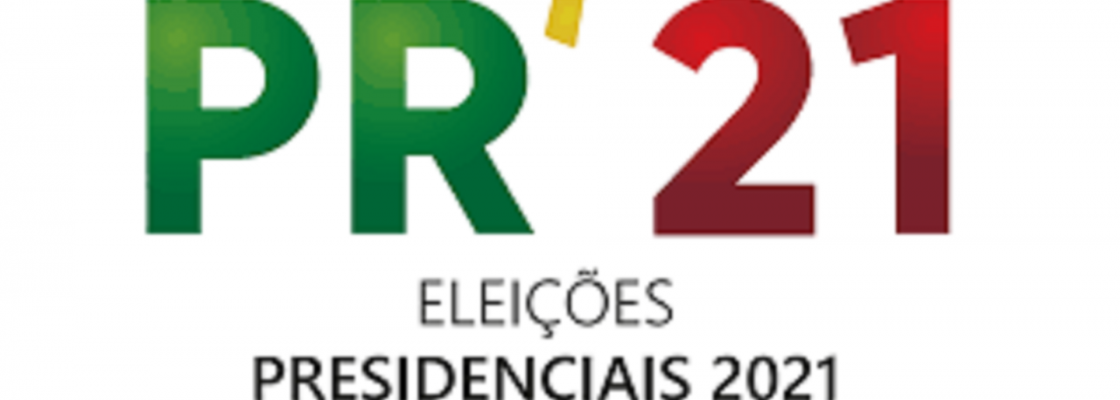 PR'21

ELEIÇÕES
PRESIDENCIAIS 2021